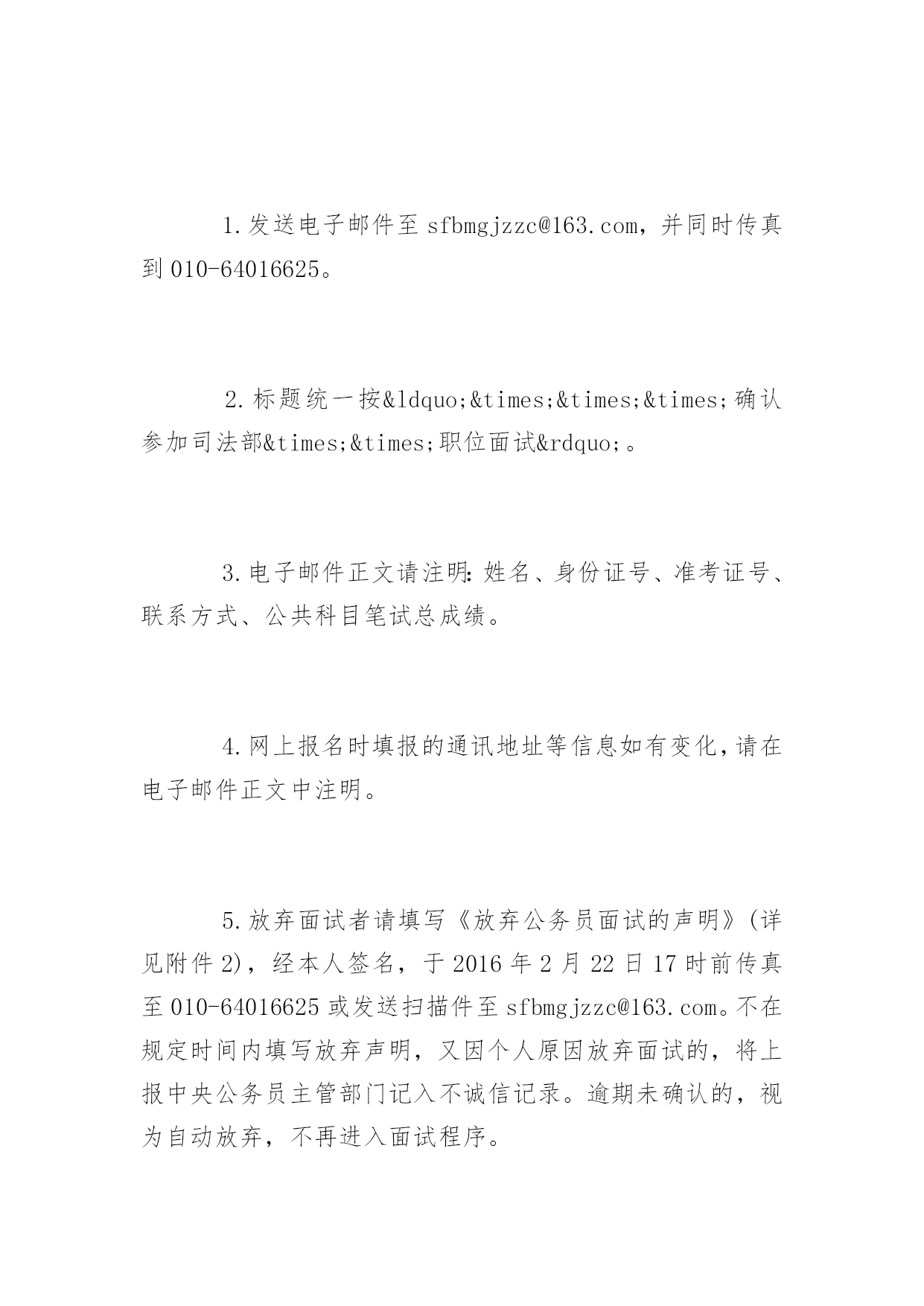 1.发送电子邮件至 sfbmgjzzc@163.com，并同时传真到 010-64016625。

2.标题统一按&ldquo;&times;&times;&times;确认参加司法部&times;&times;职位面试&rdquo;。

3.电子邮件正文请注明：姓名、身份证号、准考证号、联系方式、公共科目笔试总成绩。

4.网上报名时填报的通讯地址等信息如有变化，请在电子邮件正文中注明。

5.放弃面试者请填写《放弃公务员面试的声明》(详见附件 2)，经本人签名，于 2016 年 2 月 22 日 17 时前传真至 010-64016625 或发送扫描件至 sfbmgjzzc@163.com。不在规定时间内填写放弃声明，又因个人原因放弃面试的，将上报中央公务员主管部门记入不诚信记录。逾期未确认的，视为自动放弃，不再进入面试程序。